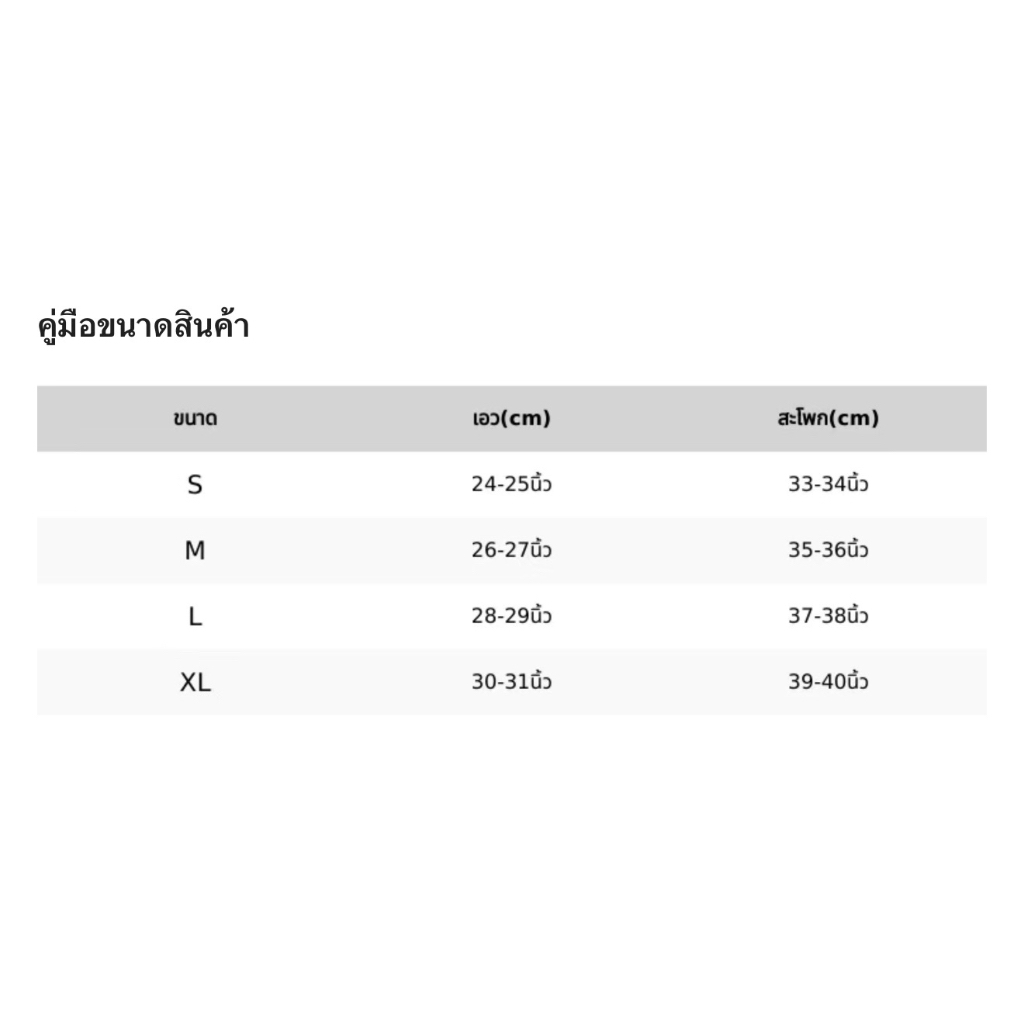 คู่มือขนาดสินค้า

| ขนาด | เอว(cm) | สะโพก(cm) |
|---|---|---|
| S | 24-25นิ้ว | 33-34นิ้ว |
| M | 26-27นิ้ว | 35-36นิ้ว |
| L | 28-29นิ้ว | 37-38นิ้ว |
| XL | 30-31นิ้ว | 39-40นิ้ว |